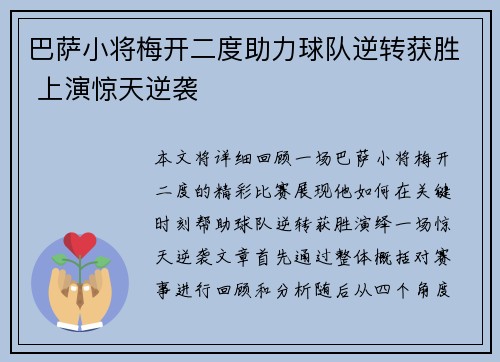 巴萨小将梅开二度助力球队逆转获胜 上演惊天逆袭

本文将详细回顾一场巴萨小将梅开二度的精彩比赛展现他如何在关键时刻帮助球队逆转获胜演绎一场惊天逆袭文章首先通过整体概括对赛事进行回顾和分析随后从四个角度